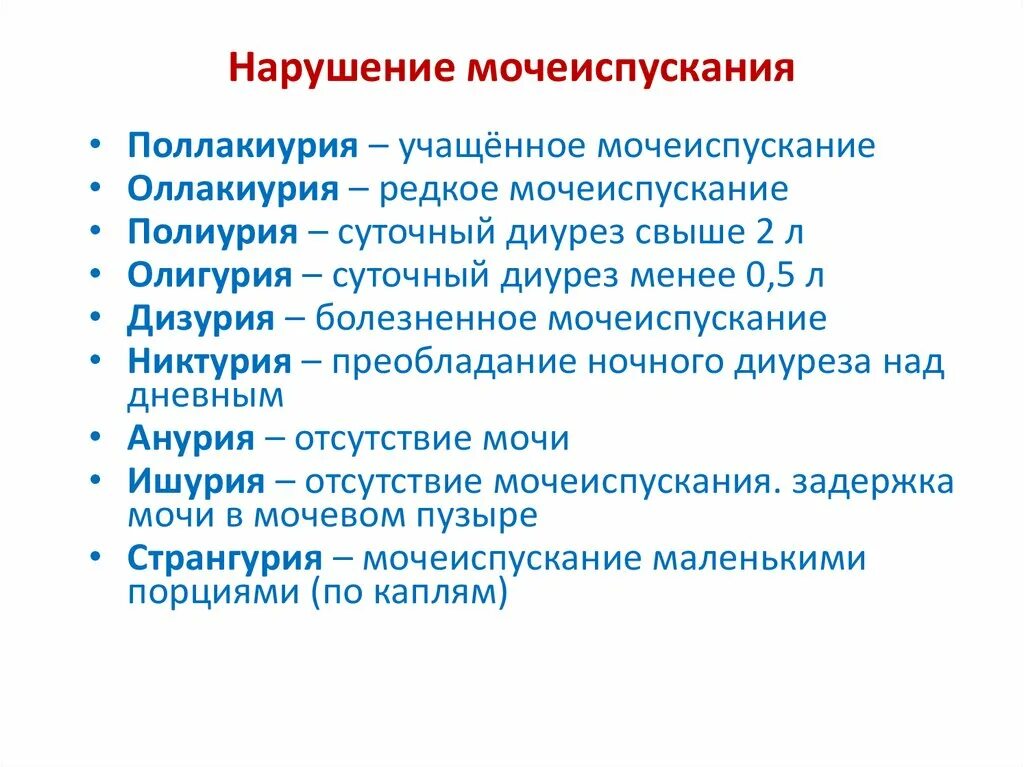 Нарушение мочеиспускания

• Поллакиурия – учащённое мочеиспускание
• Оллакиурия – редкое мочеиспускание
• Полиурия – суточный диурез свыше 2 л
• Олигурия – суточный диурез менее 0,5 л
• Дизурия – болезненное мочеиспускание
• Никтурия – преобладание ночного диуреза над дневным
• Анурия – отсутствие мочи
• Ишурия – отсутствие мочеиспускания. задержка мочи в мочевом пузыре
• Странгурия – мочеиспускание маленькими порциями (по каплям)